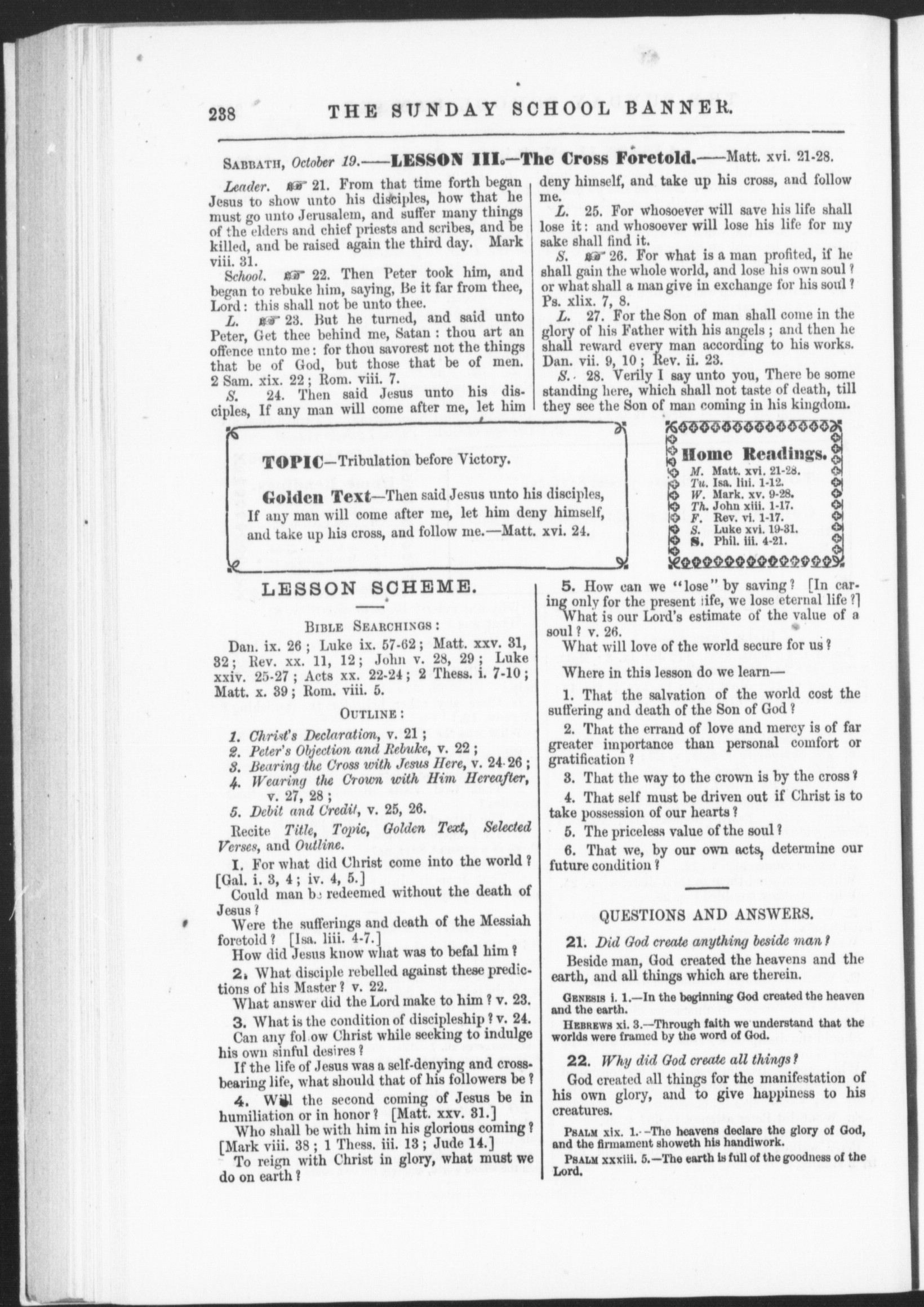 238 THE SUNDAY SCHOOL BANNER.

SABBATH, October 19.——LESSON III.—The Cross Foretold.——Matt. xvi. 21-28.

Leader. ☞ 21. From that time forth began Jesus to show unto his disciples, how that he must go unto Jerusalem, and suffer many things of the elders and chief priests and scribes, and be killed, and be raised again the third day. Mark viii. 31.

School. ☞ 22. Then Peter took him, and began to rebuke him, saying, Be it far from thee, Lord: this shall not be unto thee.

L. ☞ 23. But he turned, and said unto Peter, Get thee behind me, Satan: thou art an offence unto me: for thou savorest not the things that be of God, but those that be of men. 2 Sam. xix. 22; Rom. viii. 7.

S. 24. Then said Jesus unto his disciples, If any man will come after me, let him deny himself, and take up his cross, and follow me.

L. 25. For whosoever will save his life shall lose it: and whosoever will lose his life for my sake shall find it.

S. ☞ 26. For what is a man profited, if he shall gain the whole world, and lose his own soul? or what shall a man give in exchange for his soul? Ps. xlix. 7, 8.

L. 27. For the Son of man shall come in the glory of his Father with his angels; and then he shall reward every man according to his works. Dan. vii. 9, 10; Rev. ii. 23.

S. 28. Verily I say unto you, There be some standing here, which shall not taste of death, till they see the Son of man coming in his kingdom.

TOPIC—Tribulation before Victory.

Golden Text—Then said Jesus unto his disciples, If any man will come after me, let him deny himself, and take up his cross, and follow me.—Matt. xvi. 24.

Home Readings.
M. Matt. xvi. 21-28.
Tu. Isa. liii. 1-12.
W. Mark. xv. 9-28.
Th. John xiii. 1-17.
F. Rev. vi. 1-17.
S. Luke xvi. 19-31.
S. Phil. iii. 4-21.

LESSON SCHEME.

BIBLE SEARCHINGS:

Dan. ix. 26; Luke ix. 57-62; Matt. xxv. 31, 32; Rev. xx. 11, 12; John v. 28, 29; Luke xxiv. 25-27; Acts xx. 22-24; 2 Thess. i. 7-10; Matt. x. 39; Rom. viii. 5.

OUTLINE:

1. Christ's Declaration, v. 21;
2. Peter's Objection and Rebuke, v. 22;
3. Bearing the Cross with Jesus Here, v. 24-26;
4. Wearing the Crown with Him Hereafter, v. 27, 28;
5. Debit and Credit, v. 25, 26.

Recite Title, Topic, Golden Text, Selected Verses, and Outline.

1. For what did Christ come into the world? [Gal. i. 3, 4; iv. 4, 5.]

Could man be redeemed without the death of Jesus?

Were the sufferings and death of the Messiah foretold? [Isa. liii. 4-7.]

How did Jesus know what was to befal him?

2. What disciple rebelled against these predictions of his Master? v. 22.

What answer did the Lord make to him? v. 23.

3. What is the condition of discipleship? v. 24.

Can any fol ow Christ while seeking to indulge his own sinful desires?

If the life of Jesus was a self-denying and cross-bearing life, what should that of his followers be?

4. Will the second coming of Jesus be in humiliation or in honor? [Matt. xxv. 31.]

Who shall be with him in his glorious coming? [Mark viii. 38; 1 Thess. iii. 13; Jude 14.]

To reign with Christ in glory, what must we do on earth?

5. How can we "lose" by saving? [In caring only for the present life, we lose eternal life?]

What is our Lord's estimate of the value of a soul? v. 26.

What will love of the world secure for us?

Where in this lesson do we learn—

1. That the salvation of the world cost the suffering and death of the Son of God?

2. That the errand of love and mercy is of far greater importance than personal comfort or gratification?

3. That the way to the crown is by the cross?

4. That self must be driven out if Christ is to take possession of our hearts?

5. The priceless value of the soul?

6. That we, by our own acts, determine our future condition?

QUESTIONS AND ANSWERS.

21. Did God create anything beside man?

Beside man, God created the heavens and the earth, and all things which are therein.

GENESIS i. 1.—In the beginning God created the heaven and the earth.

HEBREWS xi. 3.—Through faith we understand that the worlds were framed by the word of God.

22. Why did God create all things?

God created all things for the manifestation of his own glory, and to give happiness to his creatures.

PSALM xix. 1.—The heavens declare the glory of God, and the firmament showeth his handiwork.

PSALM xxxiii. 5.—The earth is full of the goodness of the Lord.